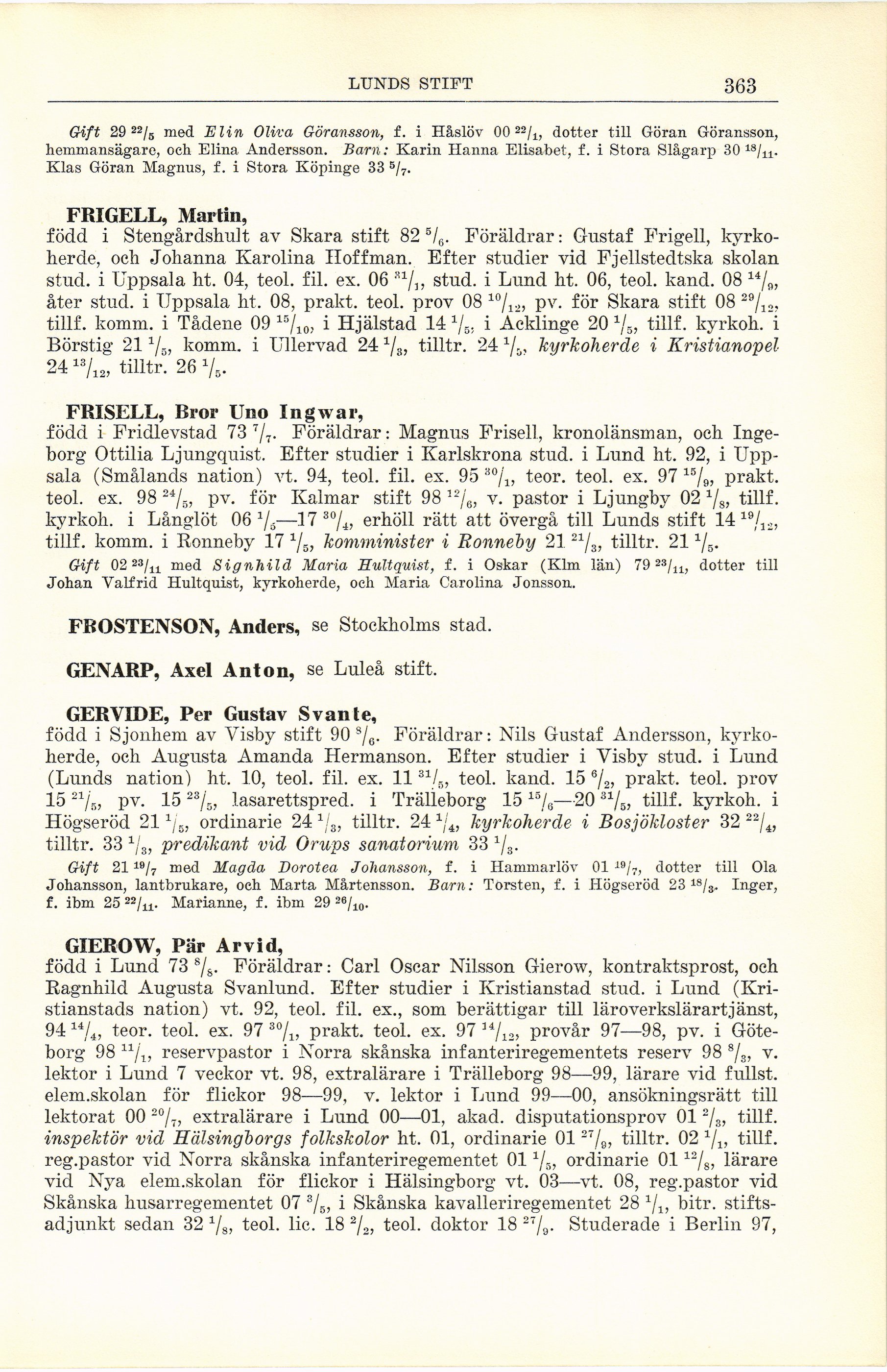 LUNDS STIFT 363

Gift 29 $^{22}/_{5}$ med Elin Oliva Göransson, f. i Håslöv 00 $^{22}/_{1}$, dotter till Göran Göransson, hemmansägare, och Elina Andersson. Barn: Karin Hanna Elisabet, f. i Stora Slågarp 30 $^{18}/_{11}$. Klas Göran Magnus, f. i Stora Köpinge 33 $^{5}/_{7}$.

FRIGELL, Martin,
född i Stengårdshult av Skara stift 82 $^{5}/_{6}$. Föräldrar: Gustaf Frigell, kyrkoherde, och Johanna Karolina Hoffman. Efter studier vid Fjellstedtska skolan stud. i Uppsala ht. 04, teol. fil. ex. 06 $^{31}/_{1}$, stud. i Lund ht. 06, teol. kand. 08 $^{14}/_{9}$, åter stud. i Uppsala ht. 08, prakt. teol. prov 08 $^{10}/_{12}$, pv. för Skara stift 08 $^{29}/_{12}$, tillf. komm. i Tådene 09 $^{15}/_{10}$, i Hjälstad 14 $^{1}/_{5}$, i Acklinge 20 $^{1}/_{5}$, tillf. kyrkoh. i Börstig 21 $^{1}/_{5}$, komm. i Ullervad 24 $^{1}/_{3}$, tilltr. 24 $^{1}/_{5}$, kyrkoherde i Kristianopel 24 $^{13}/_{12}$, tilltr. 26 $^{1}/_{5}$.

FRISELL, Bror Uno Ingwar,
född i Fridlevstad 73 $^{7}/_{7}$. Föräldrar: Magnus Frisell, kronolänsman, och Ingeborg Ottilia Ljungquist. Efter studier i Karlskrona stud. i Lund ht. 92, i Uppsala (Smålands nation) vt. 94, teol. fil. ex. 95 $^{30}/_{1}$, teor. teol. ex. 97 $^{15}/_{9}$, prakt. teol. ex. 98 $^{24}/_{5}$, pv. för Kalmar stift 98 $^{12}/_{6}$, v. pastor i Ljungby 02 $^{1}/_{8}$, tillf. kyrkoh. i Långlöt 06 $^{1}/_{5}$—17 $^{30}/_{4}$, erhöll rätt att övergå till Lunds stift 14 $^{19}/_{12}$, tillf. komm. i Ronneby 17 $^{1}/_{5}$, komminister i Ronneby 21 $^{21}/_{3}$, tilltr. 21 $^{1}/_{5}$.

Gift 02 $^{23}/_{11}$ med Signhild Maria Hultquist, f. i Oskar (Klm län) 79 $^{23}/_{11}$, dotter till Johan Valfrid Hultquist, kyrkoherde, och Maria Carolina Jonsson.

FROSTENSON, Anders, se Stockholms stad.

GENARP, Axel Anton, se Luleå stift.

GERVIDE, Per Gustav Svante,
född i Sjonhem av Visby stift 90 $^{8}/_{6}$. Föräldrar: Nils Gustaf Andersson, kyrkoherde, och Augusta Amanda Hermanson. Efter studier i Visby stud. i Lund (Lunds nation) ht. 10, teol. fil. ex. 11 $^{31}/_{5}$, teol. kand. 15 $^{6}/_{2}$, prakt. teol. prov 15 $^{21}/_{5}$, pv. 15 $^{23}/_{5}$, lasarettspred. i Trälleborg 15 $^{15}/_{6}$—20 $^{31}/_{5}$, tillf. kyrkoh. i Högseröd 21 $^{1}/_{5}$, ordinarie 24 $^{1}/_{3}$, tilltr. 24 $^{1}/_{4}$, kyrkoherde i Bosjökloster 32 $^{22}/_{4}$, tilltr. 33 $^{1}/_{3}$, predikant vid Orups sanatorium 33 $^{1}/_{3}$.

Gift 21 $^{19}/_{7}$ med Magda Dorotea Johansson, f. i Hammarlöv 01 $^{19}/_{7}$, dotter till Ola Johansson, lantbrukare, och Marta Mårtensson. Barn: Torsten, f. i Högseröd 23 $^{18}/_{3}$. Inger, f. ibm 25 $^{22}/_{11}$. Marianne, f. ibm 29 $^{26}/_{10}$.

GIEROW, Pär Arvid,
född i Lund 73 $^{8}/_{8}$. Föräldrar: Carl Oscar Nilsson Gierow, kontraktsprost, och Ragnhild Augusta Svanlund. Efter studier i Kristianstad stud. i Lund (Kristianstads nation) vt. 92, teol. fil. ex., som berättigar till läroverkslärartjänst, 94 $^{14}/_{4}$, teor. teol. ex. 97 $^{30}/_{1}$, prakt. teol. ex. 97 $^{14}/_{12}$, provår 97—98, pv. i Göteborg 98 $^{11}/_{1}$, reservpastor i Norra skånska infanteriregementets reserv 98 $^{8}/_{3}$, v. lektor i Lund 7 veckor vt. 98, extralärare i Trälleborg 98—99, lärare vid fullst. elem.skolan för flickor 98—99, v. lektor i Lund 99—00, ansökningsrätt till lektorat 00 $^{20}/_{7}$, extralärare i Lund 00—01, akad. disputationsprov 01 $^{2}/_{3}$, tillf. inspektör vid Hälsingborgs folkskolor ht. 01, ordinarie 01 $^{27}/_{9}$, tilltr. 02 $^{1}/_{1}$, tillf. reg.pastor vid Norra skånska infanteriregementet 01 $^{1}/_{5}$, ordinarie 01 $^{12}/_{8}$, lärare vid Nya elem.skolan för flickor i Hälsingborg vt. 03—vt. 08, reg.pastor vid Skånska husarregementet 07 $^{3}/_{5}$, i Skånska kavalleriregementet 28 $^{1}/_{1}$, bitr. stiftsadjunkt sedan 32 $^{1}/_{8}$, teol. lic. 18 $^{2}/_{2}$, teol. doktor 18 $^{27}/_{9}$. Studerade i Berlin 97,